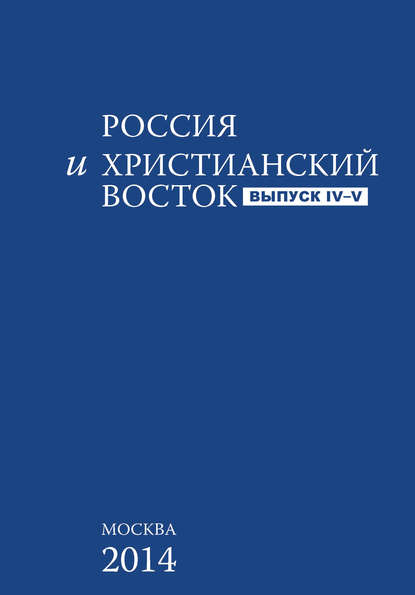 РОССИЯ
и ХРИСТИАНСКИЙ
ВОСТОК ВЫПУСК IV–V

МОСКВА
2014